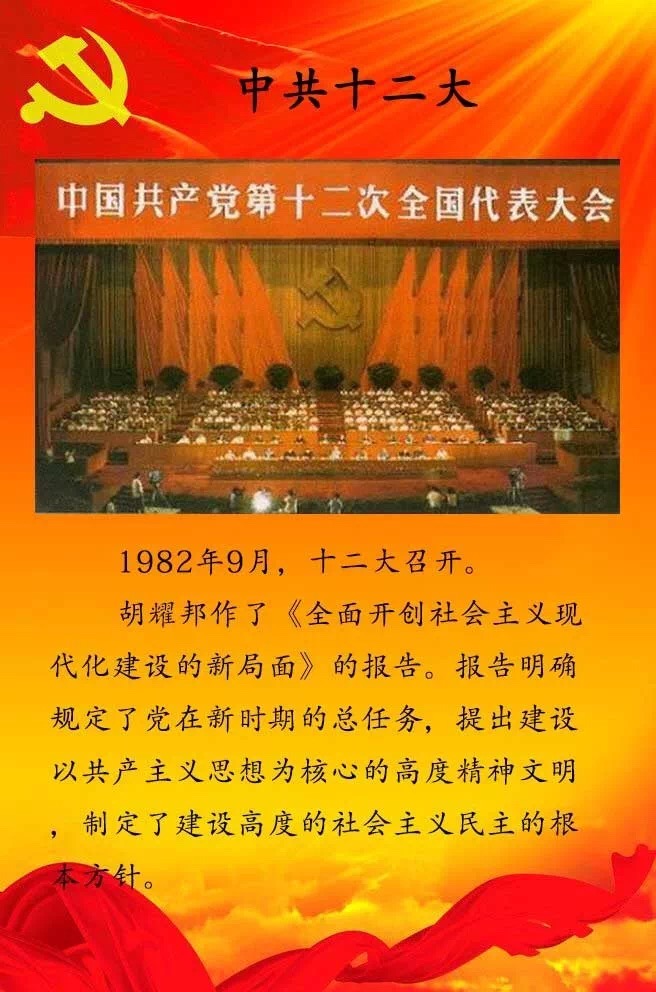 中共十二大

中国共产党第十二次全国代表大会

1982年9月，十二大召开。

胡耀邦作了《全面开创社会主义现代化建设的新局面》的报告。报告明确规定了党在新时期的总任务，提出建设以共产主义思想为核心的高度精神文明，制定了建设高度的社会主义民主的根本方针。